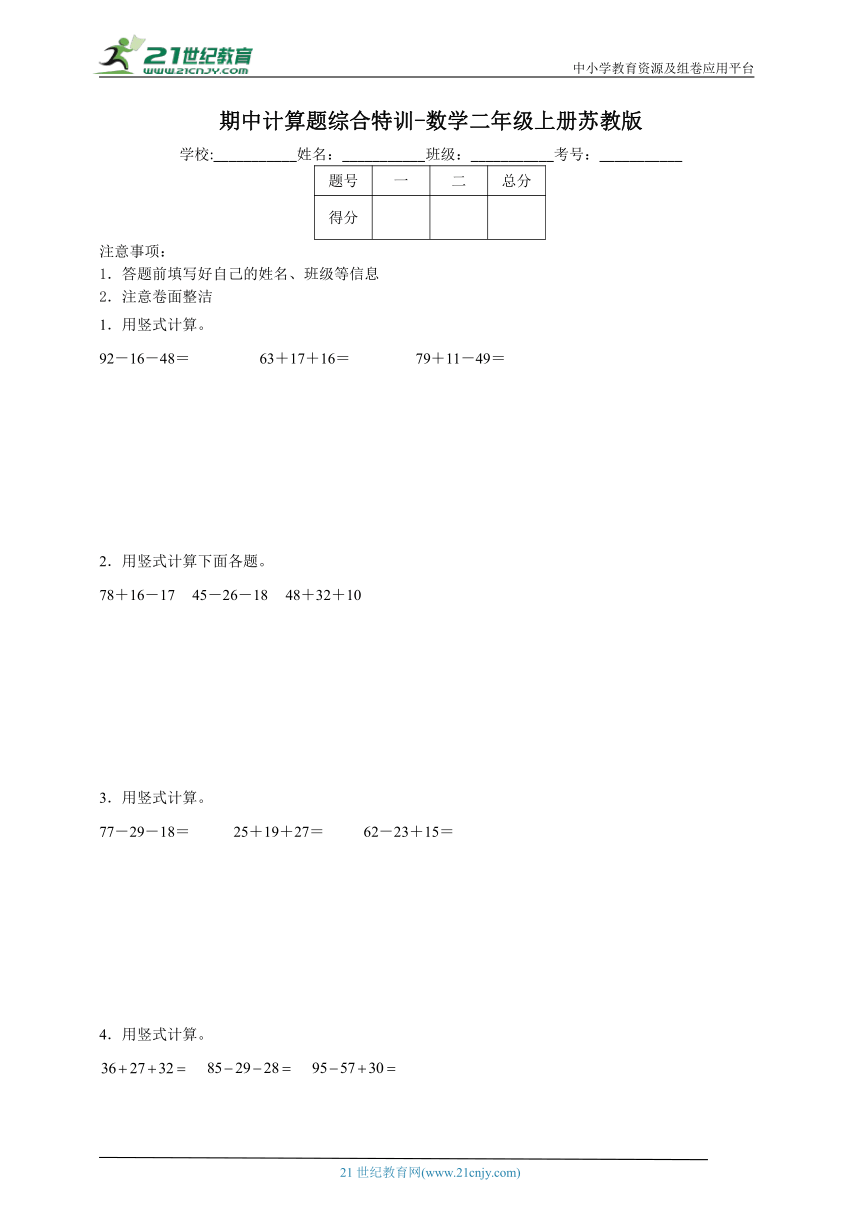 21世纪教育
www.21cnjy.com

中小学教育资源及组卷应用平台

期中计算题综合特训-数学二年级上册苏教版

学校:__________姓名：__________班级：__________考号：__________

| 题号 | 一 | 二 | 总分 |
|---|---|---|---|
| 得分 | | | |

注意事项：
1．答题前填写好自己的姓名、班级等信息
2．注意卷面整洁

1．用竖式计算。

92－16－48＝ 63＋17＋16＝ 79＋11－49＝

2．用竖式计算下面各题。

78＋16－17 45－26－18 48＋32＋10

3．用竖式计算。

77－29－18＝ 25＋19＋27＝ 62－23＋15＝

4．用竖式计算。

$36+27+32=$ $85-29-28=$ $95-57+30=$

21 世纪教育网(www.21cnjy.com)